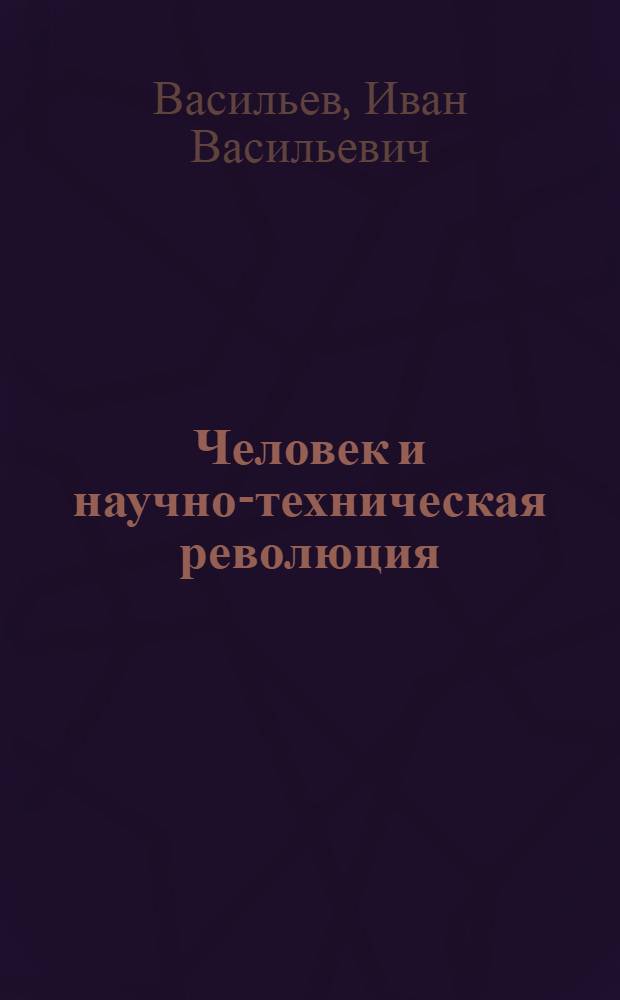 Васильев, Иван Васильевич

Человек и научно-техническая революция